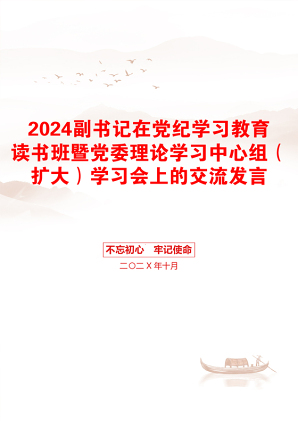 2024副书记在党纪学习教育读书班暨党委理论学习中心组（扩大）学习会上的交流发言

不忘初心　牢记使命

二〇二X年十月